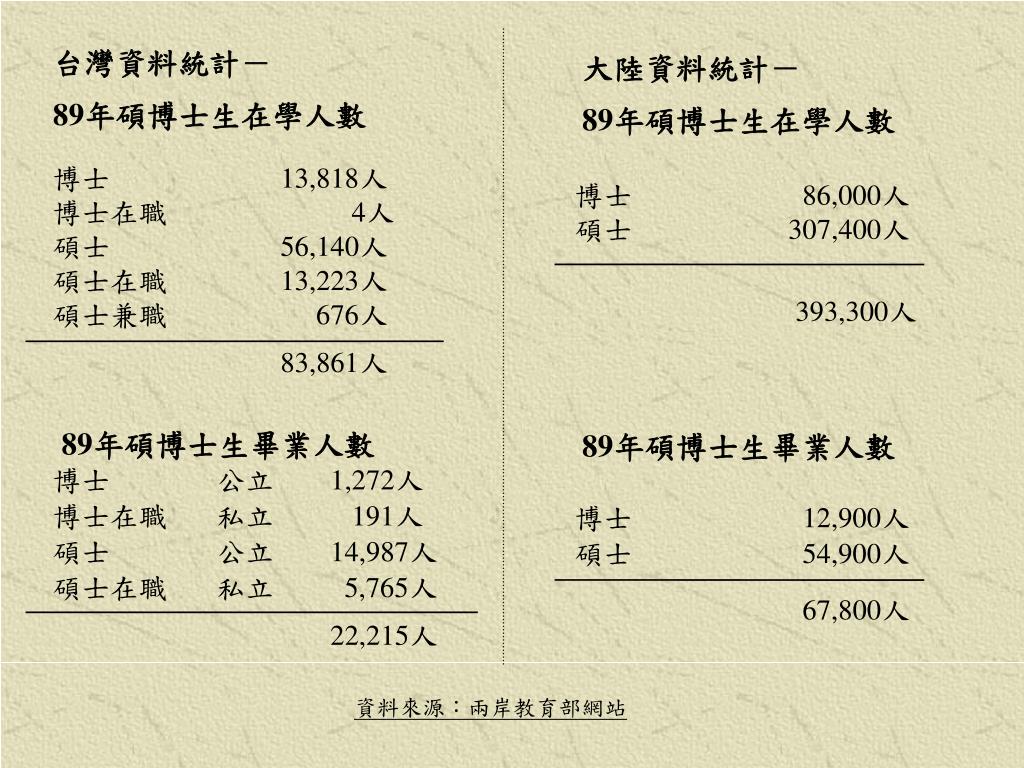 台灣資料統計－

89年碩博士生在學人數

| | |
|---|---|
| 博士 | 13,818人 |
| 博士在職 | 4人 |
| 碩士 | 56,140人 |
| 碩士在職 | 13,223人 |
| 碩士兼職 | 676人 |
| | 83,861人 |

89年碩博士生畢業人數

| | | |
|---|---|---|
| 博士 | 公立 | 1,272人 |
| 博士在職 | 私立 | 191人 |
| 碩士 | 公立 | 14,987人 |
| 碩士在職 | 私立 | 5,765人 |
| | | 22,215人 |

大陸資料統計－

89年碩博士生在學人數

| | |
|---|---|
| 博士 | 86,000人 |
| 碩士 | 307,400人 |
| | 393,300人 |

89年碩博士生畢業人數

| | |
|---|---|
| 博士 | 12,900人 |
| 碩士 | 54,900人 |
| | 67,800人 |

資料來源：兩岸教育部網站